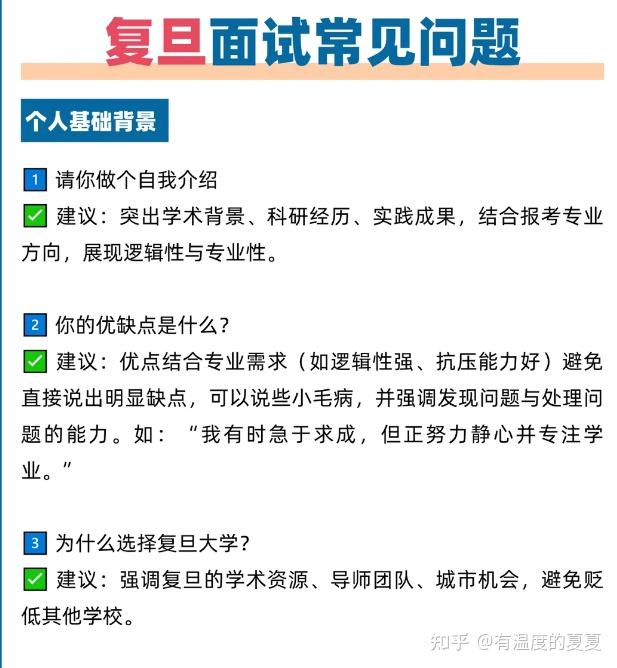 复旦面试常见问题

个人基础背景

1 请你做个自我介绍
✅ 建议：突出学术背景、科研经历、实践成果，结合报考专业方向，展现逻辑性与专业性。

2 你的优缺点是什么？
✅ 建议：优点结合专业需求（如逻辑性强、抗压能力好）避免直接说出明显缺点，可以说些小毛病，并强调发现问题与处理问题的能力。如：“我有时急于求成，但正努力静心并专注学业。”

3 为什么选择复旦大学？
✅ 建议：强调复旦的学术资源、导师团队、城市机会，避免贬低其他学校。

知乎 @有温度的夏夏